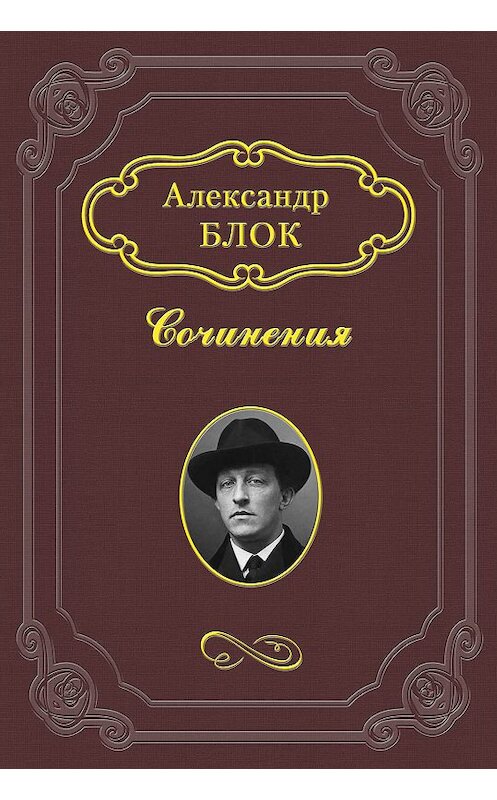 Александр
БЛОК

Сочинения